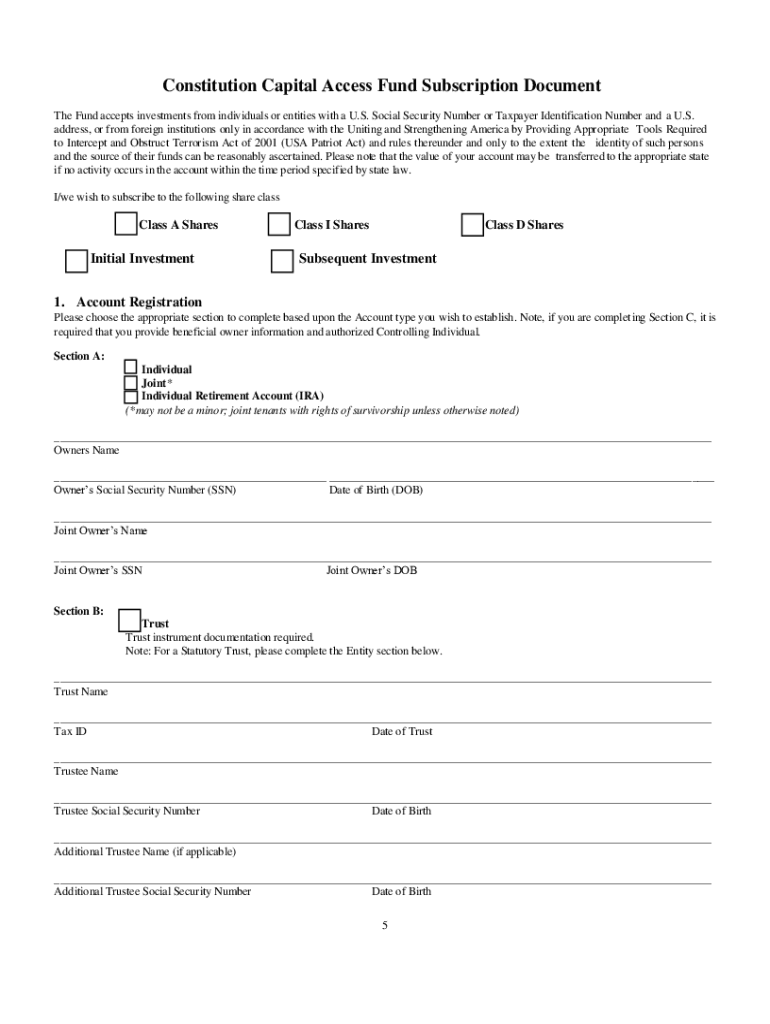 Constitution Capital Access Fund Subscription Document

The Fund accepts investments from individuals or entities with a U.S. Social Security Number or Taxpayer Identification Number and a U.S. address, or from foreign institutions only in accordance with the Uniting and Strengthening America by Providing Appropriate Tools Required to Intercept and Obstruct Terrorism Act of 2001 (USA Patriot Act) and rules thereunder and only to the extent the identity of such persons and the source of their funds can be reasonably ascertained. Please note that the value of your account may be transferred to the appropriate state if no activity occurs in the account within the time period specified by state law.

I/we wish to subscribe to the following share class

Class A Shares Class I Shares Class D Shares

Initial Investment Subsequent Investment

1. Account Registration
Please choose the appropriate section to complete based upon the Account type you wish to establish. Note, if you are completing Section C, it is required that you provide beneficial owner information and authorized Controlling Individual.

Section A:
Individual
Joint*
Individual Retirement Account (IRA)
(*may not be a minor; joint tenants with rights of survivorship unless otherwise noted)

Owners Name

Owner's Social Security Number (SSN) Date of Birth (DOB)

Joint Owner's Name

Joint Owner's SSN Joint Owner's DOB

Section B:
Trust
Trust instrument documentation required.
Note: For a Statutory Trust, please complete the Entity section below.

Trust Name

Tax ID Date of Trust

Trustee Name

Trustee Social Security Number Date of Birth

Additional Trustee Name (if applicable)

Additional Trustee Social Security Number Date of Birth

5